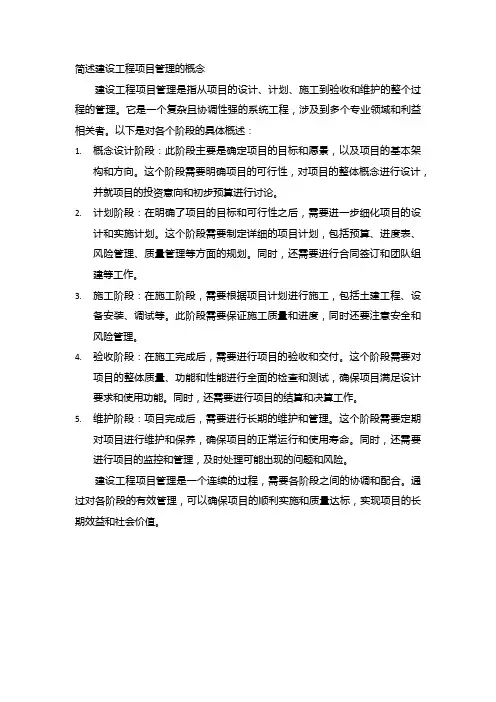 简述建设工程项目管理的概念

建设工程项目管理是指从项目的设计、计划、施工到验收和维护的整个过程的管理。它是一个复杂且协调性强的系统工程，涉及到多个专业领域和利益相关者。以下是对各个阶段的具体概述：

1. 概念设计阶段：此阶段主要是确定项目的目标和愿景，以及项目的基本架构和方向。这个阶段需要明确项目的可行性，对项目的整体概念进行设计，并就项目的投资意向和初步预算进行讨论。

2. 计划阶段：在明确了项目的目标和可行性之后，需要进一步细化项目的设计和实施计划。这个阶段需要制定详细的项目计划，包括预算、进度表、风险管理、质量管理等方面的规划。同时，还需要进行合同签订和团队组建等工作。

3. 施工阶段：在施工阶段，需要根据项目计划进行施工，包括土建工程、设备安装、调试等。此阶段需要保证施工质量和进度，同时还要注意安全和风险管理。

4. 验收阶段：在施工完成后，需要进行项目的验收和交付。这个阶段需要对项目的整体质量、功能和性能进行全面的检查和测试，确保项目满足设计要求和使用功能。同时，还需要进行项目的结算和决算工作。

5. 维护阶段：项目完成后，需要进行长期的维护和管理。这个阶段需要定期对项目进行维护和保养，确保项目的正常运行和使用寿命。同时，还需要进行项目的监控和管理，及时处理可能出现的问题和风险。

建设工程项目管理是一个连续的过程，需要各阶段之间的协调和配合。通过对各阶段的有效管理，可以确保项目的顺利实施和质量达标，实现项目的长期效益和社会价值。